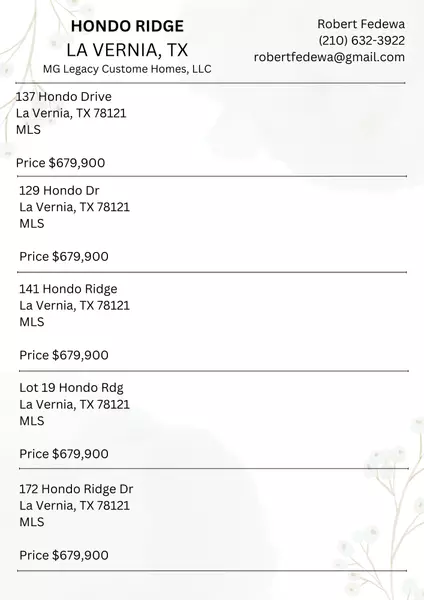 HONDO RIDGE
LA VERNIA, TX
MG Legacy Custome Homes, LLC

Robert Fedewa
(210) 632-3922
robertfedewa@gmail.com

137 Hondo Drive
La Vernia, TX 78121
MLS

Price $679,900

129 Hondo Dr
La Vernia, TX 78121
MLS

Price $679,900

141 Hondo Ridge
La Vernia, TX 78121
MLS

Price $679,900

Lot 19 Hondo Rdg
La Vernia, TX 78121
MLS

Price $679,900

172 Hondo Ridge Dr
La Vernia, TX 78121
MLS

Price $679,900